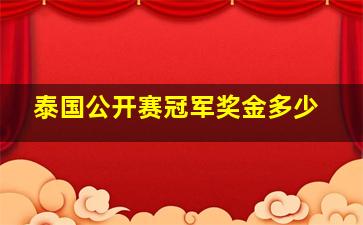 泰国公开赛冠军奖金多少